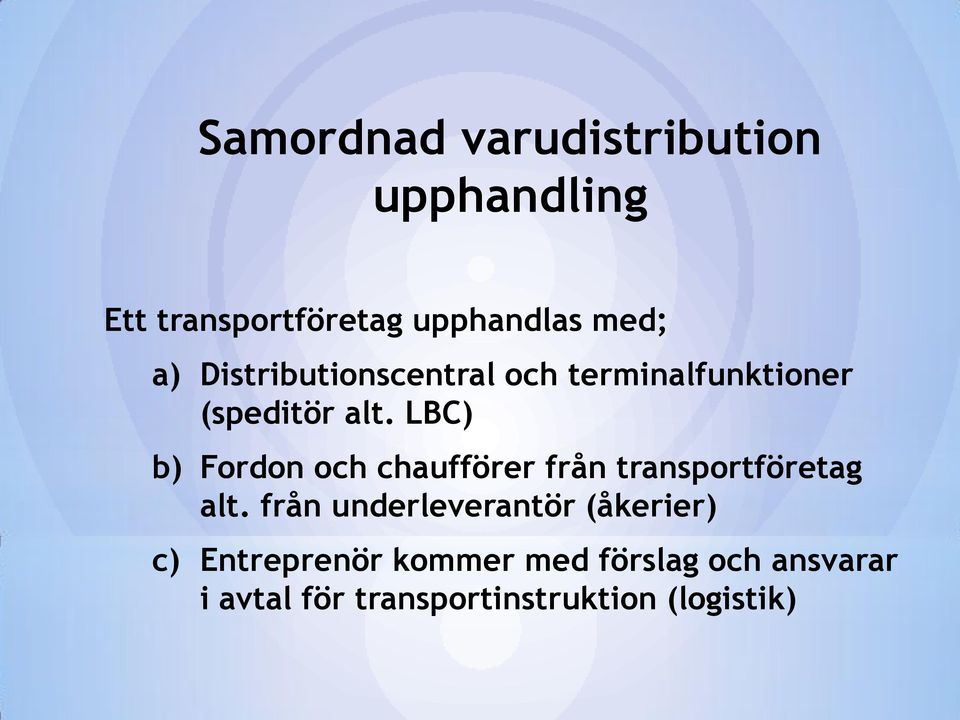 Samordnad varudistribution upphandling

Ett transportföretag upphandlas med;

a) Distributionscentral och terminalfunktioner (speditör alt. LBC)

b) Fordon och chaufförer från transportföretag alt. från underleverantör (åkerier)

c) Entreprenör kommer med förslag och ansvarar i avtal för transportinstruktion (logistik)